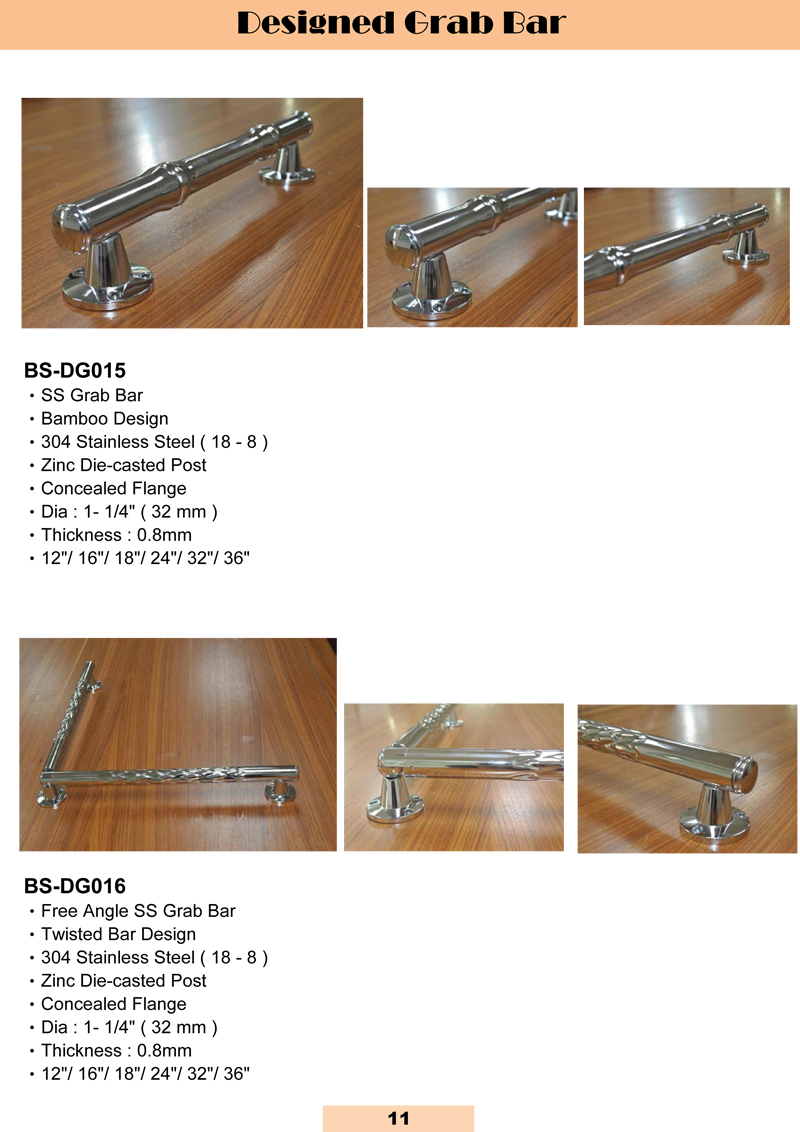 Designed Grab Bar

BS-DG015
・SS Grab Bar
・Bamboo Design
・304 Stainless Steel ( 18 - 8 )
・Zinc Die-casted Post
・Concealed Flange
・Dia : 1- 1/4" ( 32 mm )
・Thickness : 0.8mm
・12"/ 16"/ 18"/ 24"/ 32"/ 36"

BS-DG016
・Free Angle SS Grab Bar
・Twisted Bar Design
・304 Stainless Steel ( 18 - 8 )
・Zinc Die-casted Post
・Concealed Flange
・Dia : 1- 1/4" ( 32 mm )
・Thickness : 0.8mm
・12"/ 16"/ 18"/ 24"/ 32"/ 36"

11